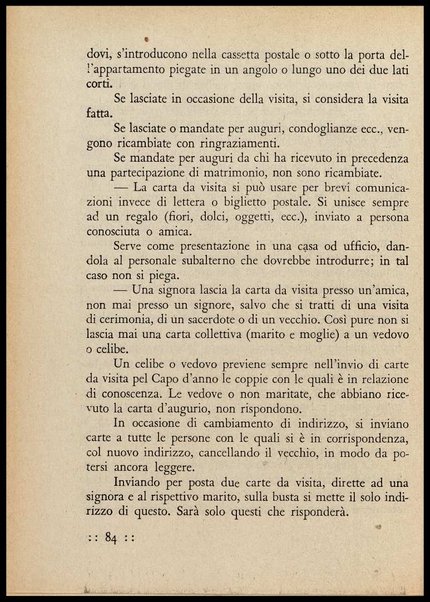 dovi, s'introducono nella cassetta postale o sotto la porta dell'appartamento piegate in un angolo o lungo uno dei due lati corti.

Se lasciate in occasione della visita, si considera la visita fatta.

Se lasciate o mandate per auguri, condoglianze ecc., vengono ricambiate con ringraziamenti.

Se mandate per auguri da chi ha ricevuto in precedenza una partecipazione di matrimonio, non sono ricambiate.

— La carta da visita si può usare per brevi comunicazioni invece di lettera o biglietto postale. Si unisce sempre ad un regalo (fiori, dolci, oggetti, ecc.), inviato a persona conosciuta o amica.

Serve come presentazione in una casa od ufficio, dandola al personale subalterno che dovrebbe introdurre; in tal caso non si piega.

— Una signora lascia la carta da visita presso un'amica, non mai presso un signore, salvo che si tratti di una visita di cerimonia, di un sacerdote o di un vecchio. Così pure non si lascia mai una carta collettiva (marito e moglie) a un vedovo o celibe.

Un celibe o vedovo previene sempre nell'invio di carte da visita pel Capo d'anno le coppie con le quali è in relazione di conoscenza. Le vedove o non maritate, che abbiano ricevuto la carta d'augurio, non rispondono.

In occasione di cambiamento di indirizzo, si inviano carte a tutte le persone con le quali si è in corrispondenza, col nuovo indirizzo, cancellando il vecchio, in modo da potersi ancora leggere.

Inviando per posta due carte da visita, dirette ad una signora e al rispettivo marito, sulla busta si mette il solo indirizzo di questo. Sarà solo questi che risponderà.

:: 84 ::